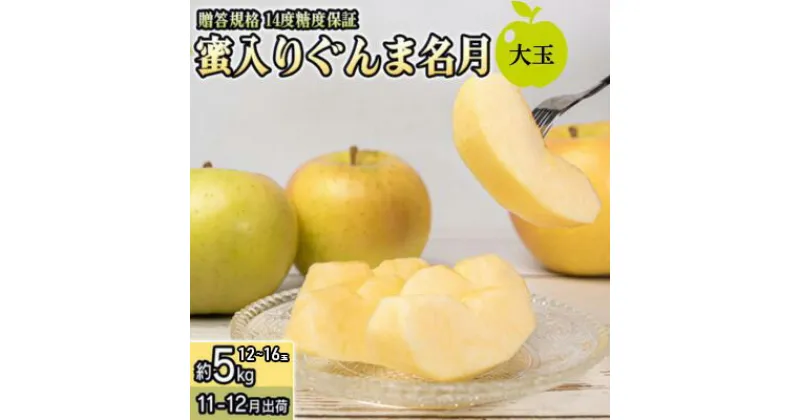 贈答規格 14度糖度保証
蜜入りぐんま名月
大玉
約5kg 12~16玉
11-12月出荷